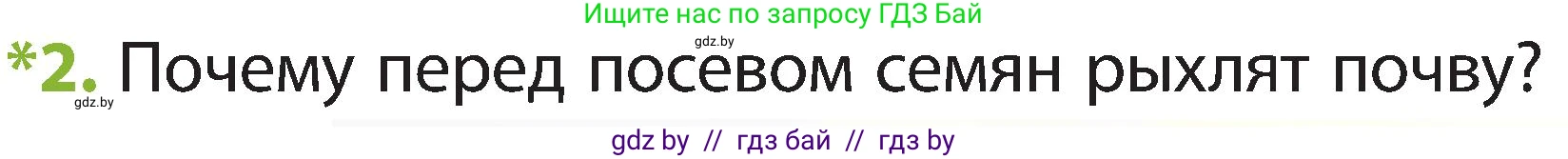 Ищите нас по запросу ГДЗ Бай
gdz.by
*2. Почему перед посевом семян рыхлят почву?
gdz.by
gdz by // гдз бай // гдз by